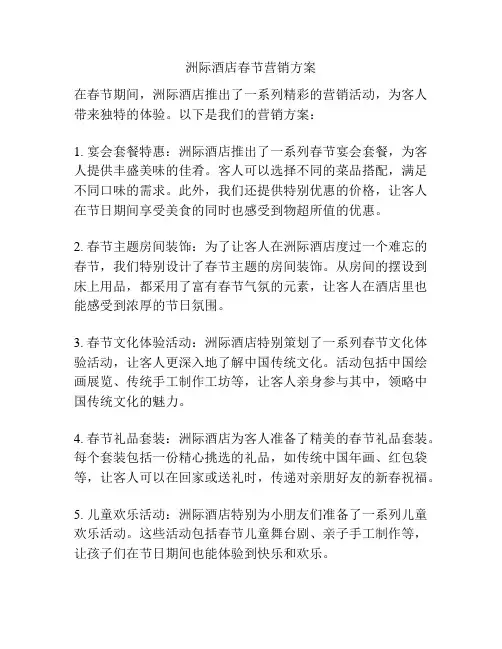 洲际酒店春节营销方案

在春节期间，洲际酒店推出了一系列精彩的营销活动，为客人带来独特的体验。以下是我们的营销方案：

1. 宴会套餐特惠：洲际酒店推出了一系列春节宴会套餐，为客人提供丰盛美味的佳肴。客人可以选择不同的菜品搭配，满足不同口味的需求。此外，我们还提供特别优惠的价格，让客人在节日期间享受美食的同时也感受到物超所值的优惠。

2. 春节主题房间装饰：为了让客人在洲际酒店度过一个难忘的春节，我们特别设计了春节主题的房间装饰。从房间的摆设到床上用品，都采用了富有春节气氛的元素，让客人在酒店里也能感受到浓厚的节日氛围。

3. 春节文化体验活动：洲际酒店特别策划了一系列春节文化体验活动，让客人更深入地了解中国传统文化。活动包括中国绘画展览、传统手工制作工坊等，让客人亲身参与其中，领略中国传统文化的魅力。

4. 春节礼品套装：洲际酒店为客人准备了精美的春节礼品套装。每个套装包括一份精心挑选的礼品，如传统中国年画、红包袋等，让客人可以在回家或送礼时，传递对亲朋好友的新春祝福。

5. 儿童欢乐活动：洲际酒店特别为小朋友们准备了一系列儿童欢乐活动。这些活动包括春节儿童舞台剧、亲子手工制作等，让孩子们在节日期间也能体验到快乐和欢乐。